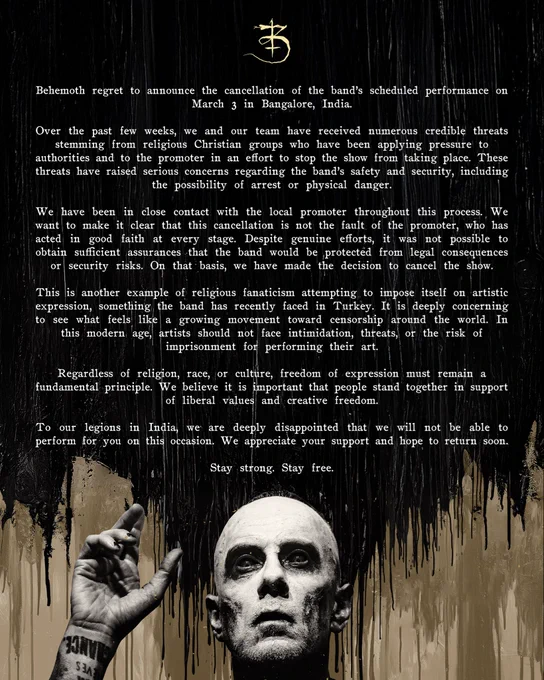 Behemoth regret to announce the cancellation of the band's scheduled performance on March 3 in Bangalore, India.

Over the past few weeks, we and our team have received numerous credible threats stemming from religious Christian groups who have been applying pressure to authorities and to the promoter in an effort to stop the show from taking place. These threats have raised serious concerns regarding the band's safety and security, including the possibility of arrest or physical danger.

We have been in close contact with the local promoter throughout this process. We want to make it clear that this cancellation is not the fault of the promoter, who has acted in good faith at every stage. Despite genuine efforts, it was not possible to obtain sufficient assurances that the band would be protected from legal consequences or security risks. On that basis, we have made the decision to cancel the show.

This is another example of religious fanaticism attempting to impose itself on artistic expression, something the band has recently faced in Turkey. It is deeply concerning to see what feels like a growing movement toward censorship around the world. In this modern age, artists should not face intimidation, threats, or the risk of imprisonment for performing their art.

Regardless of religion, race, or culture, freedom of expression must remain a fundamental principle. We believe it is important that people stand together in support of liberal values and creative freedom.

To our legions in India, we are deeply disappointed that we will not be able to perform for you on this occasion. We appreciate your support and hope to return soon.

Stay strong. Stay free.